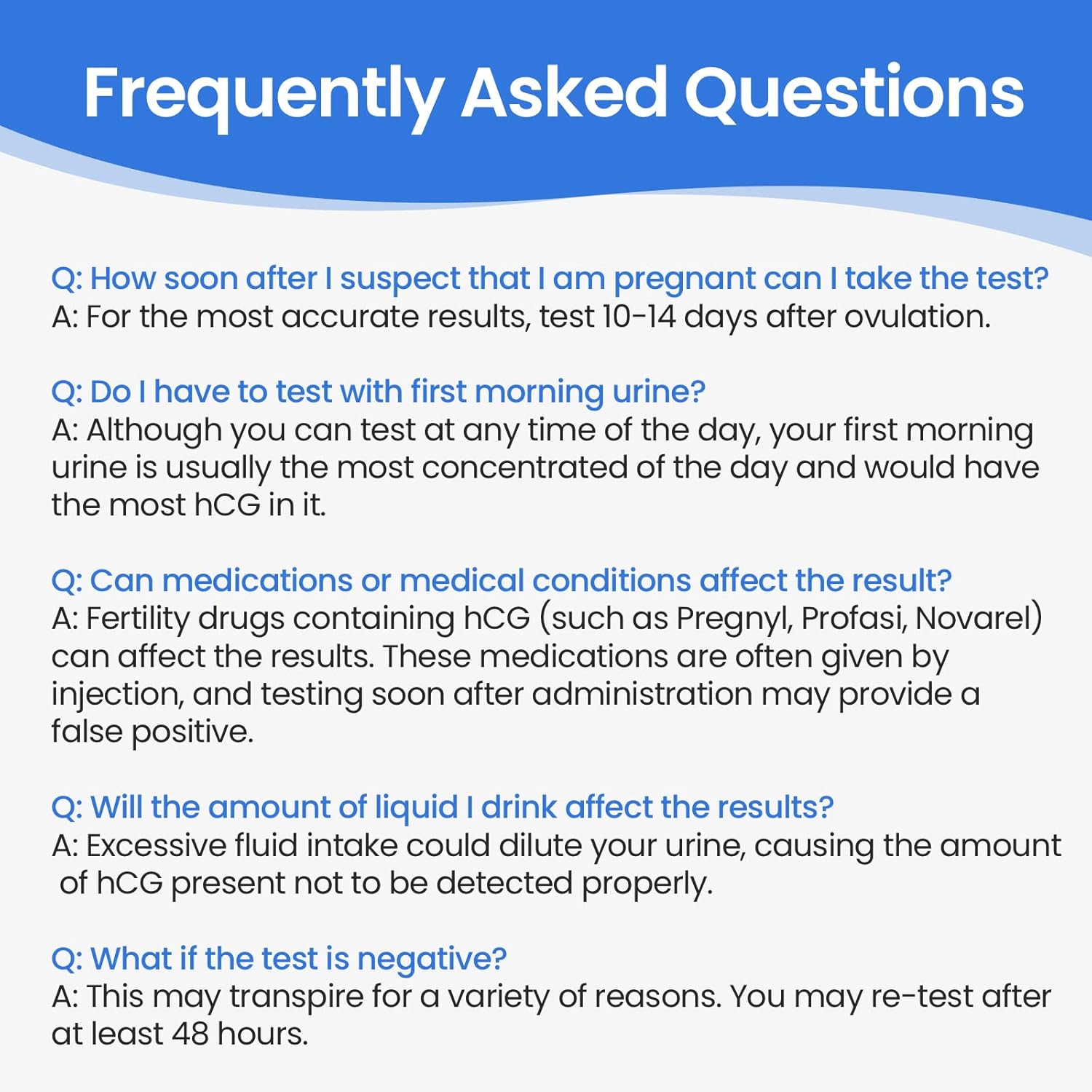 Frequently Asked Questions

Q: How soon after I suspect that I am pregnant can I take the test?
A: For the most accurate results, test 10-14 days after ovulation.

Q: Do I have to test with first morning urine?
A: Although you can test at any time of the day, your first morning urine is usually the most concentrated of the day and would have the most hCG in it.

Q: Can medications or medical conditions affect the result?
A: Fertility drugs containing hCG (such as Pregnyl, Profasi, Novarel) can affect the results. These medications are often given by injection, and testing soon after administration may provide a false positive.

Q: Will the amount of liquid I drink affect the results?
A: Excessive fluid intake could dilute your urine, causing the amount of hCG present not to be detected properly.

Q: What if the test is negative?
A: This may transpire for a variety of reasons. You may re-test after at least 48 hours.